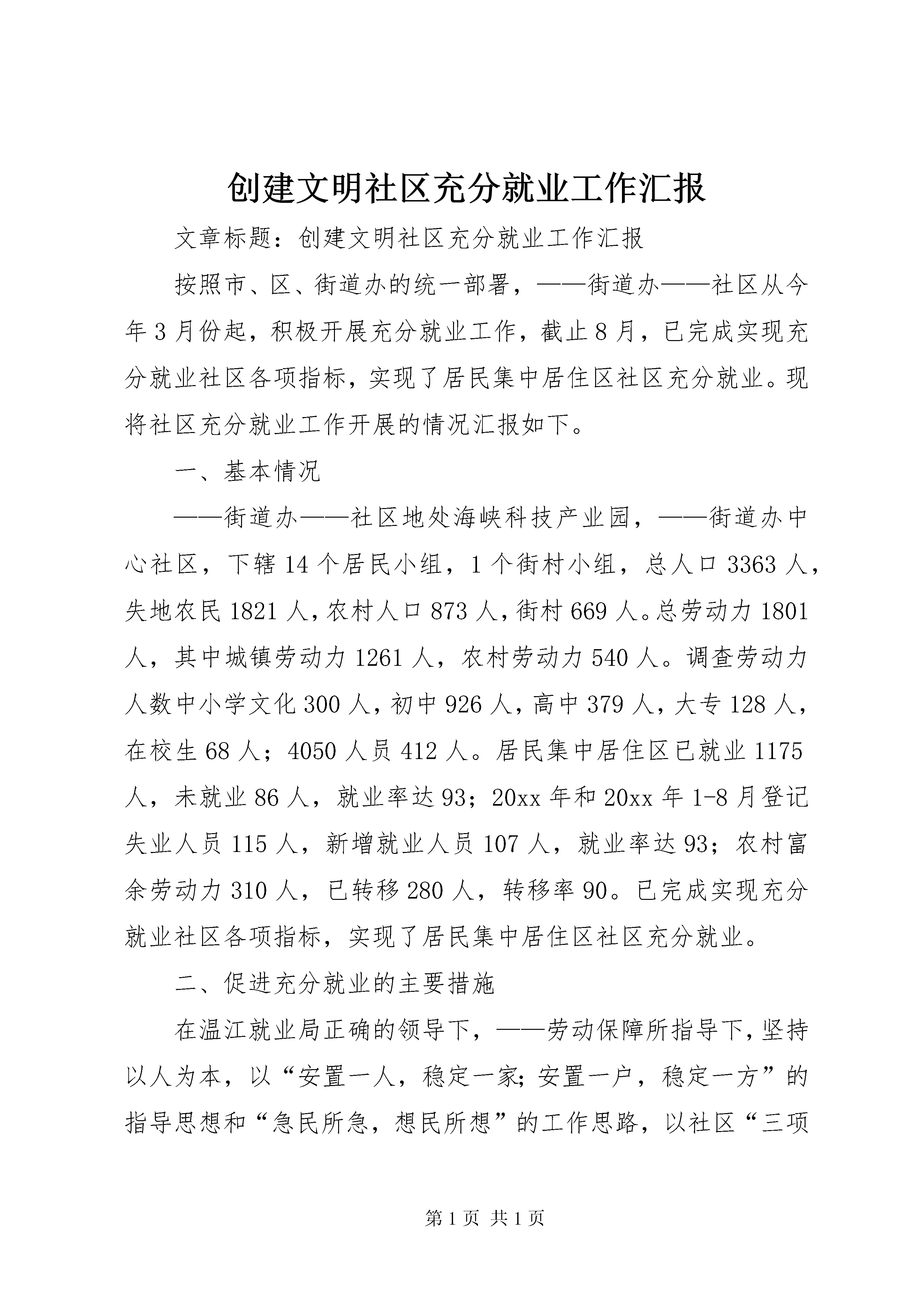 创建文明社区充分就业工作汇报

文章标题：创建文明社区充分就业工作汇报

按照市、区、街道办的统一部署，——街道办——社区从今年3月份起，积极开展充分就业工作，截止8月，已完成实现充分就业社区各项指标，实现了居民集中居住区社区充分就业。现将社区充分就业工作开展的情况汇报如下。

一、基本情况

——街道办——社区地处海峡科技产业园，——街道办中心社区，下辖14个居民小组，1个街村小组，总人口3363人，失地农民1821人，农村人口873人，街村669人。总劳动力1801人，其中城镇劳动力1261人，农村劳动力540人。调查劳动力人数中小学文化300人，初中926人，高中379人，大专128人，在校生68人；4050人员412人。居民集中居住区已就业1175人，未就业86人，就业率达93；20xx年和20xx年1-8月登记失业人员115人，新增就业人员107人，就业率达93；农村富余劳动力310人，已转移280人，转移率90。已完成实现充分就业社区各项指标，实现了居民集中居住区社区充分就业。

二、促进充分就业的主要措施

在温江就业局正确的领导下，——劳动保障所指导下，坚持以人为本，以“安置一人，稳定一家；安置一户，稳定一方”的指导思想和“急民所急，想民所想”的工作思路，以社区“三项

第1页 共1页